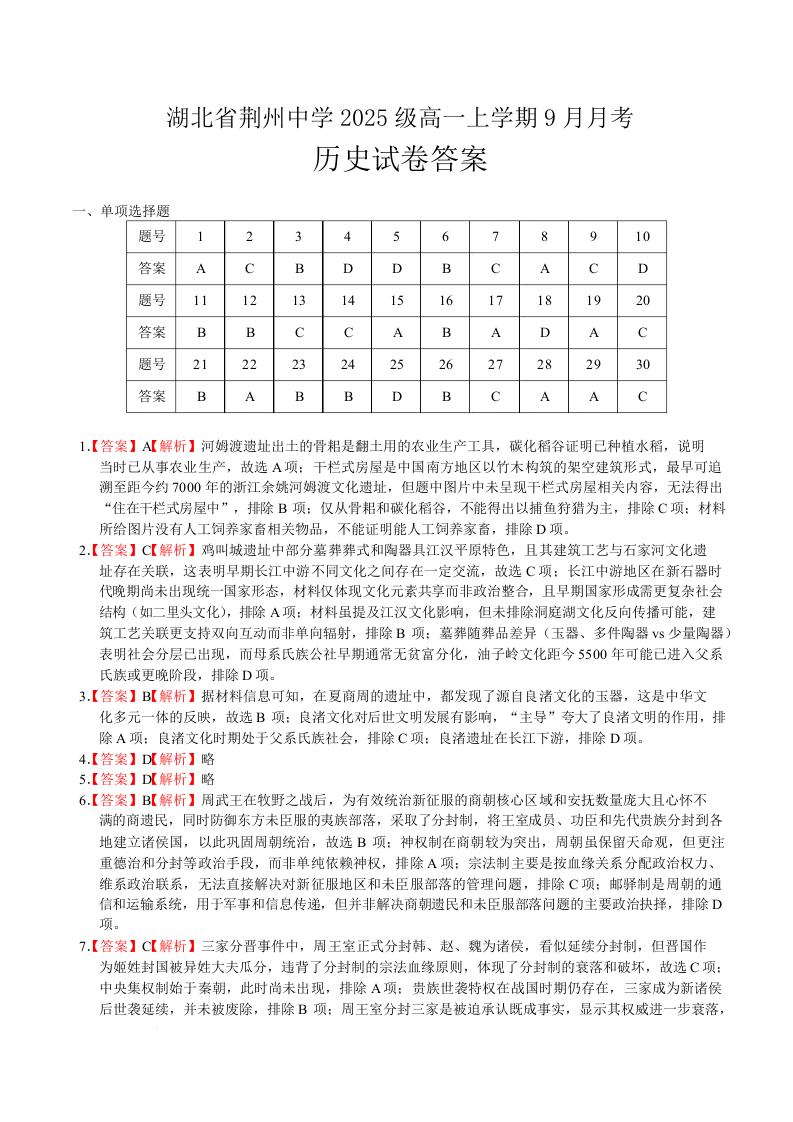 湖北省荆州中学 2025 级高一上学期 9 月月考
历史试卷答案

一、单项选择题

| 题号 | 1 | 2 | 3 | 4 | 5 | 6 | 7 | 8 | 9 | 10 |
|---|---|---|---|---|---|---|---|---|---|---|
| 答案 | A | C | B | D | D | B | C | A | C | D |
| 题号 | 11 | 12 | 13 | 14 | 15 | 16 | 17 | 18 | 19 | 20 |
| 答案 | B | B | C | C | A | B | A | D | A | C |
| 题号 | 21 | 22 | 23 | 24 | 25 | 26 | 27 | 28 | 29 | 30 |
| 答案 | B | A | B | B | D | B | C | A | A | C |

1.【答案】A【解析】河姆渡遗址出土的骨耜是翻土用的农业生产工具，碳化稻谷证明已种植水稻，说明当时已从事农业生产，故选 A 项；干栏式房屋是中国南方地区以竹木构筑的架空建筑形式，最早可追溯至距今约 7000 年的浙江余姚河姆渡文化遗址，但题中图片中未呈现干栏式房屋相关内容，无法得出“住在干栏式房屋中”，排除 B 项；仅从骨耜和碳化稻谷，不能得出以捕鱼狩猎为主，排除 C 项；材料所给图片没有人工饲养家畜相关物品，不能证明能人工饲养家畜，排除 D 项。

2.【答案】C【解析】鸡叫城遗址中部分墓葬葬式和陶器具江汉平原特色，且其建筑工艺与石家河文化遗址存在关联，这表明早期长江中游不同文化之间存在一定交流，故选 C 项；长江中游地区在新石器时代晚期尚未出现统一国家形态，材料仅体现文化元素共享而非政治整合，且早期国家形成需更复杂社会结构（如二里头文化），排除 A 项；材料虽提及江汉文化影响，但未排除洞庭湖文化反向传播可能，建筑工艺关联更支持双向互动而非单向辐射，排除 B 项；墓葬随葬品差异（玉器、多件陶器 vs 少量陶器）表明社会分层已出现，而母系氏族公社早期通常无贫富分化，油子岭文化距今 5500 年可能已进入父系氏族或更晚阶段，排除 D 项。

3.【答案】B【解析】据材料信息可知，在夏商周的遗址中，都发现了源自良渚文化的玉器，这是中华文化多元一体的反映，故选 B 项；良渚文化对后世文明发展有影响，“主导”夸大了良渚文明的作用，排除 A 项；良渚文化时期处于父系氏族社会，排除 C 项；良渚遗址在长江下游，排除 D 项。

4.【答案】D【解析】略

5.【答案】D【解析】略

6.【答案】B【解析】周武王在牧野之战后，为有效统治新征服的商朝核心区域和安抚数量庞大且心怀不满的商遗民，同时防御东方未臣服的夷族部落，采取了分封制，将王室成员、功臣和先代贵族分封到各地建立诸侯国，以此巩固周朝统治，故选 B 项；神权制在商朝较为突出，周朝虽保留天命观，但更注重德治和分封等政治手段，而非单纯依赖神权，排除 A 项；宗法制主要是按血缘关系分配政治权力、维系政治联系，无法直接解决对新征服地区和未臣服部落的管理问题，排除 C 项；邮驿制是周朝的通信和运输系统，用于军事和信息传递，但并非解决商朝遗民和未臣服部落问题的主要政治抉择，排除 D 项。

7.【答案】C【解析】三家分晋事件中，周王室正式分封韩、赵、魏为诸侯，看似延续分封制，但晋国作为姬姓封国被异姓大夫瓜分，违背了分封制的宗法血缘原则，体现了分封制的衰落和破坏，故选 C 项；中央集权制始于秦朝，此时尚未出现，排除 A 项；贵族世袭特权在战国时期仍存在，三家成为新诸侯后世袭延续，并未被废除，排除 B 项；周王室分封三家是被迫承认既成事实，显示其权威进一步衰落，